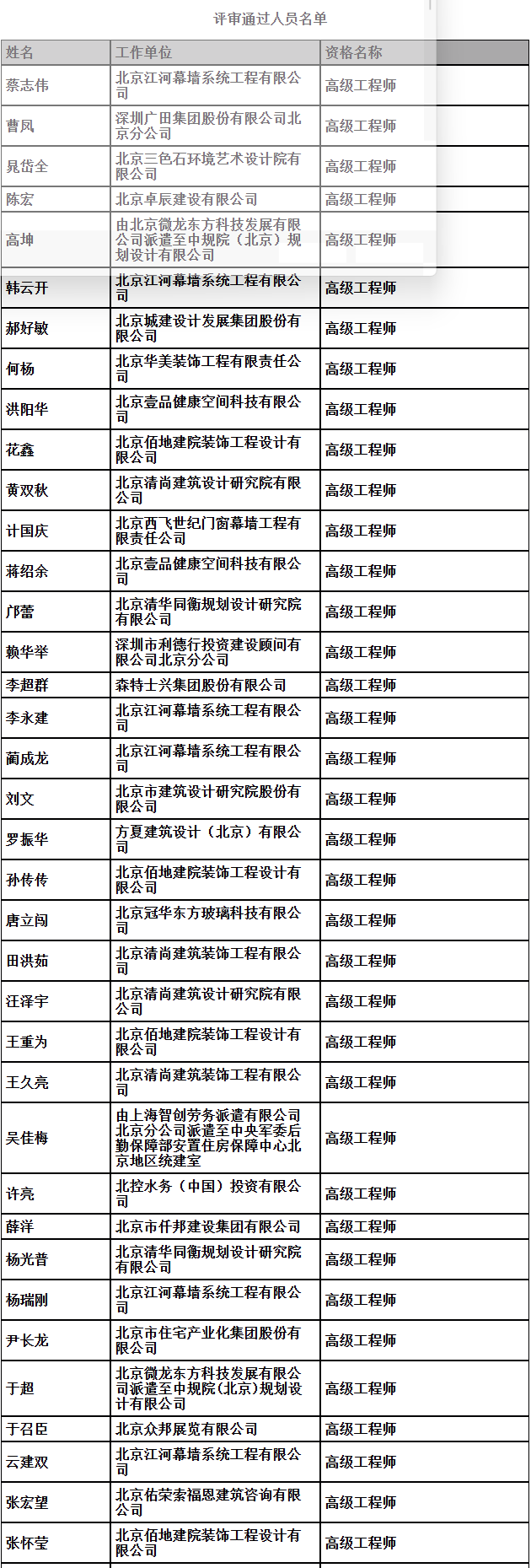 评审通过人员名单

| 姓名 | 工作单位 | 资格名称 |
|---|---|---|
| 蔡志伟 | 北京江河幕墙系统工程有限公司 | 高级工程师 |
| 曹凤 | 深圳广田集团股份有限公司北京分公司 | 高级工程师 |
| 晁岱全 | 北京三色石环境艺术设计院有限公司 | 高级工程师 |
| 陈宏 | 北京卓辰建设有限公司 | 高级工程师 |
| 高坤 | 由北京微龙东方科技发展有限公司派遣至中规院（北京）规划设计有限公司 | 高级工程师 |
| 韩云开 | 北京江河幕墙系统工程有限公司 | 高级工程师 |
| 郝好敏 | 北京城建设计发展集团股份有限公司 | 高级工程师 |
| 何杨 | 北京华美装饰工程有限责任公司 | 高级工程师 |
| 洪阳华 | 北京壹品健康空间科技有限公司 | 高级工程师 |
| 花鑫 | 北京佰地建院装饰工程设计有限公司 | 高级工程师 |
| 黄双秋 | 北京清尚建筑设计研究院有限公司 | 高级工程师 |
| 计国庆 | 北京西飞世纪门窗幕墙工程有限责任公司 | 高级工程师 |
| 蒋绍余 | 北京壹品健康空间科技有限公司 | 高级工程师 |
| 邝蕾 | 北京清华同衡规划设计研究院有限公司 | 高级工程师 |
| 赖华举 | 深圳市利德行投资建设顾问有限公司北京分公司 | 高级工程师 |
| 李超群 | 森特士兴集团股份有限公司 | 高级工程师 |
| 李永建 | 北京江河幕墙系统工程有限公司 | 高级工程师 |
| 蔺成龙 | 北京江河幕墙系统工程有限公司 | 高级工程师 |
| 刘文 | 北京市建筑设计研究院股份有限公司 | 高级工程师 |
| 罗振华 | 方夏建筑设计（北京）有限公司 | 高级工程师 |
| 孙传传 | 北京佰地建院装饰工程设计有限公司 | 高级工程师 |
| 唐立闯 | 北京冠华东方玻璃科技有限公司 | 高级工程师 |
| 田洪茹 | 北京清尚建筑装饰工程有限公司 | 高级工程师 |
| 汪泽宇 | 北京清尚建筑设计研究院有限公司 | 高级工程师 |
| 王重为 | 北京佰地建院装饰工程设计有限公司 | 高级工程师 |
| 王久亮 | 北京清尚建筑装饰工程有限公司 | 高级工程师 |
| 吴佳梅 | 由上海智创劳务派遣有限公司北京分公司派遣至中央军委后勤保障部安置住房保障中心北京地区统建室 | 高级工程师 |
| 许亮 | 北控水务（中国）投资有限公司 | 高级工程师 |
| 薛洋 | 北京市仟邦建设集团有限公司 | 高级工程师 |
| 杨光普 | 北京清华同衡规划设计研究院有限公司 | 高级工程师 |
| 杨瑞刚 | 北京江河幕墙系统工程有限公司 | 高级工程师 |
| 尹长龙 | 北京市住宅产业化集团股份有限公司 | 高级工程师 |
| 于超 | 北京微龙东方科技发展有限公司派遣至中规院(北京)规划设计有限公司 | 高级工程师 |
| 于召臣 | 北京众邦展览有限公司 | 高级工程师 |
| 云建双 | 北京江河幕墙系统工程有限公司 | 高级工程师 |
| 张宏望 | 北京佑荣索福恩建筑咨询有限公司 | 高级工程师 |
| 张怀莹 | 北京佰地建院装饰工程设计有限公司 | 高级工程师 |